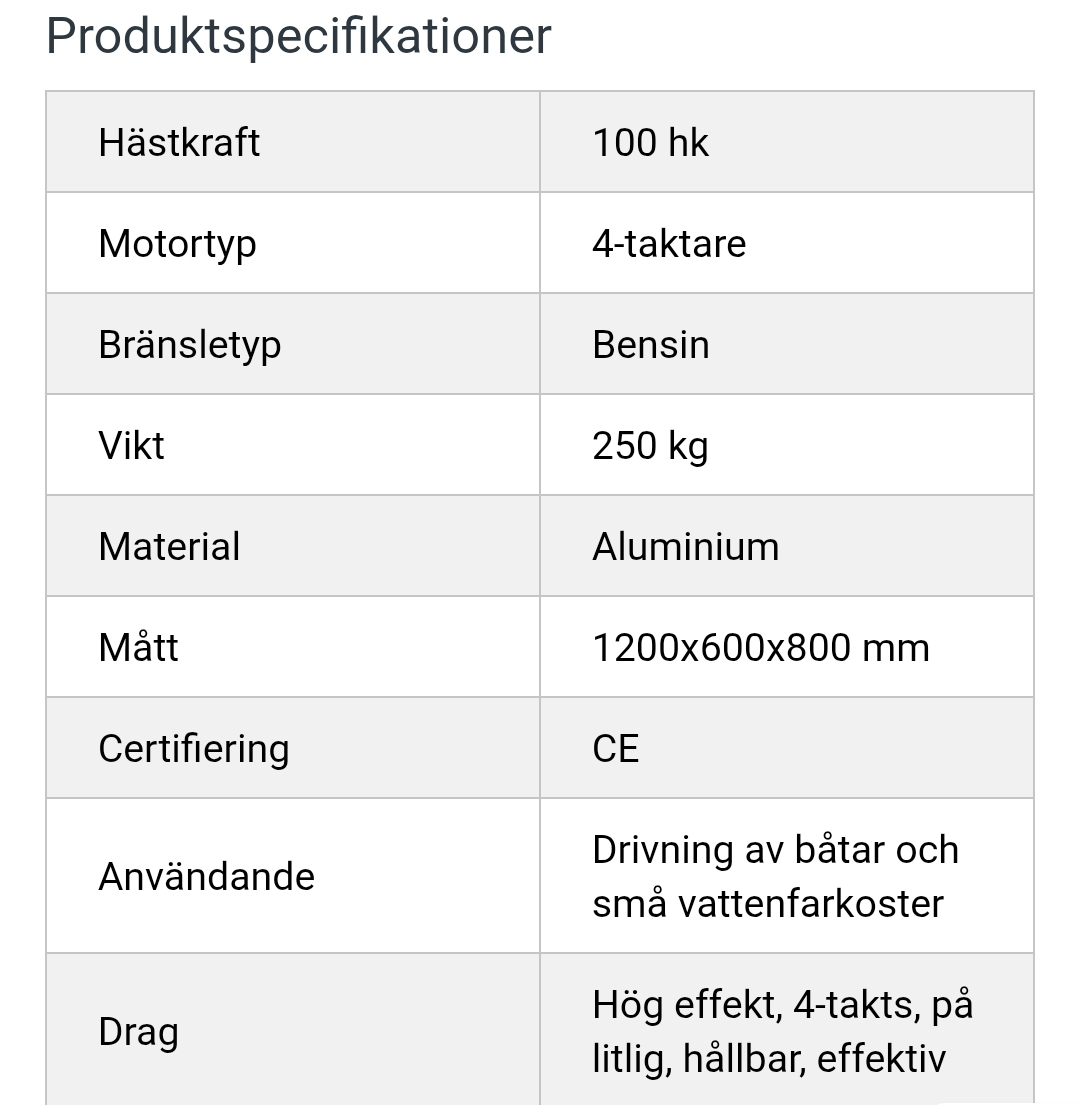 Produktspecifikationer

| Hästkraft | 100 hk |
|---|---|
| Motortyp | 4-taktare |
| Bränsletyp | Bensin |
| Vikt | 250 kg |
| Material | Aluminium |
| Mått | 1200x600x800 mm |
| Certifiering | CE |
| Användande | Drivning av båtar och små vattenfarkoster |
| Drag | Hög effekt, 4-takts, på litlig, hållbar, effektiv |